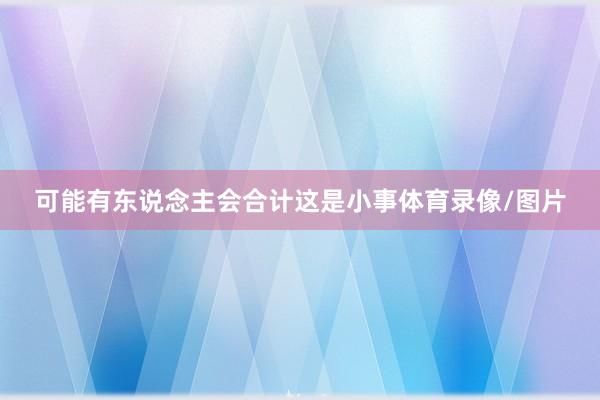 可能有东说念主会合计这是小事体育录像/图片